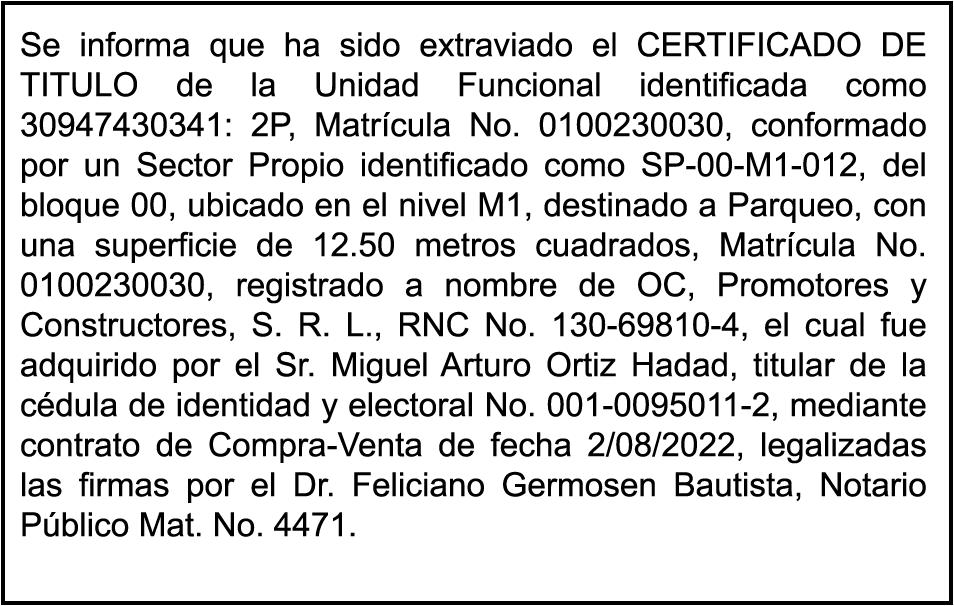 Se informa que ha sido extraviado el CERTIFICADO DE TITULO de la Unidad Funcional identificada como 30947430341: 2P, Matrícula No. 0100230030, conformado por un Sector Propio identificado como SP-00-M1-012, del bloque 00, ubicado en el nivel M1, destinado a Parqueo, con una superficie de 12.50 metros cuadrados, Matrícula No. 0100230030, registrado a nombre de OC, Promotores y Constructores, S. R. L., RNC No. 130-69810-4, el cual fue adquirido por el Sr. Miguel Arturo Ortiz Hadad, titular de la cédula de identidad y electoral No. 001-0095011-2, mediante contrato de Compra-Venta de fecha 2/08/2022, legalizadas las firmas por el Dr. Feliciano Germosen Bautista, Notario Público Mat. No. 4471.